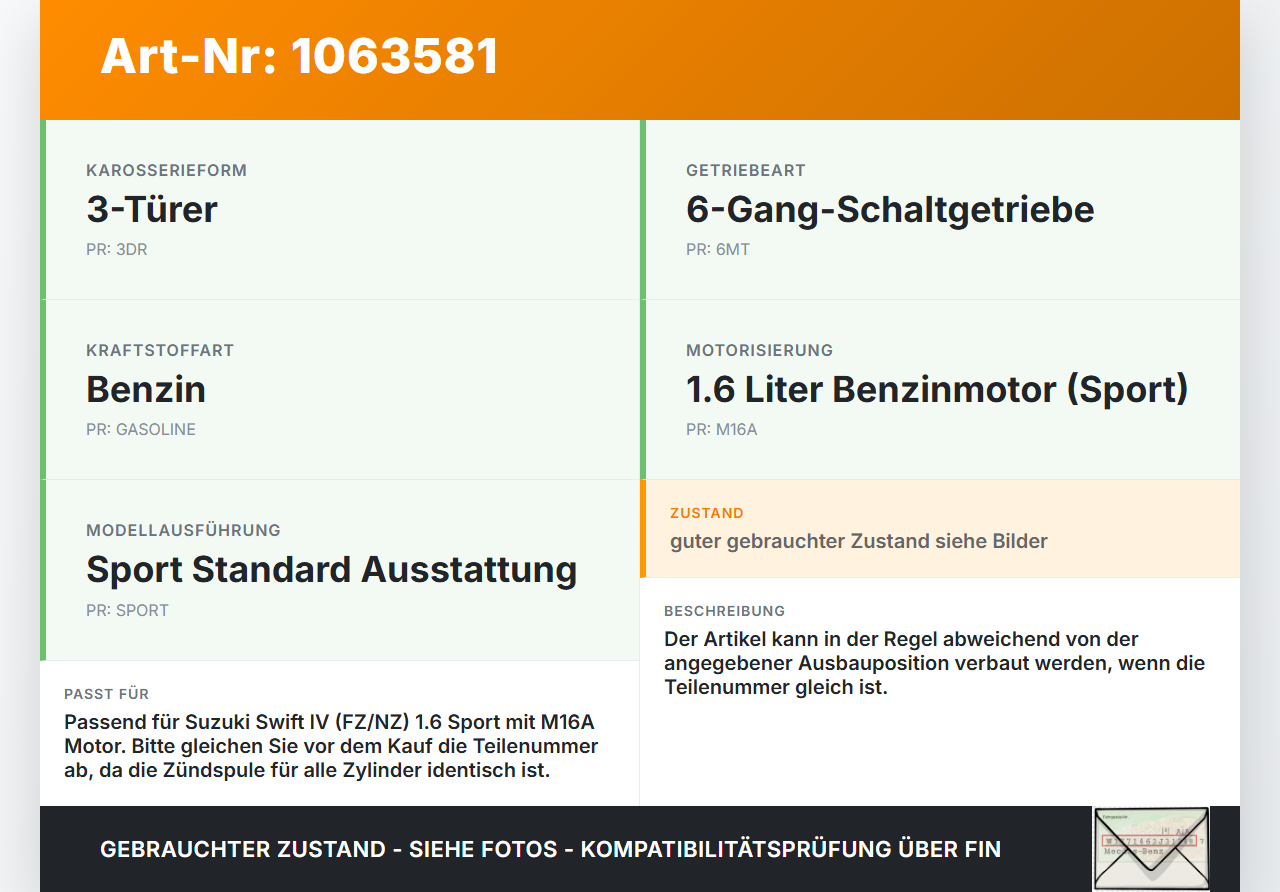 Art-Nr: 1063581

KAROSSERIEFORM
3-Türer
PR: 3DR

KRAFTSTOFFART
Benzin
PR: GASOLINE

MODELLAUSFÜHRUNG
Sport Standard Ausstattung
PR: SPORT

PASST FÜR
Passend für Suzuki Swift IV (FZ/NZ) 1.6 Sport mit M16A Motor. Bitte gleichen Sie vor dem Kauf die Teilenummer ab, da die Zündspule für alle Zylinder identisch ist.

GETRIEBEART
6-Gang-Schaltgetriebe
PR: 6MT

MOTORISIERUNG
1.6 Liter Benzinmotor (Sport)
PR: M16A

ZUSTAND
guter gebrauchter Zustand siehe Bilder

BESCHREIBUNG
Der Artikel kann in der Regel abweichend von der angegebener Ausbauposition verbaut werden, wenn die Teilenummer gleich ist.

GEBRAUCHTER ZUSTAND - SIEHE FOTOS - KOMPATIBILITÄTSPRÜFUNG ÜBER FIN